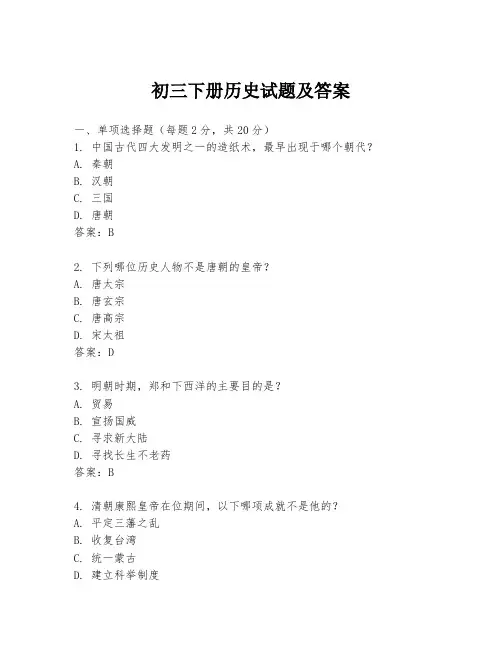 初三下册历史试题及答案

一、单项选择题（每题2分，共20分）
1. 中国古代四大发明之一的造纸术，最早出现于哪个朝代？
A. 秦朝
B. 汉朝
C. 三国
D. 唐朝
答案：B

2. 下列哪位历史人物不是唐朝的皇帝？
A. 唐太宗
B. 唐玄宗
C. 唐高宗
D. 宋太祖
答案：D

3. 明朝时期，郑和下西洋的主要目的是？
A. 贸易
B. 宣扬国威
C. 寻求新大陆
D. 寻找长生不老药
答案：B

4. 清朝康熙皇帝在位期间，以下哪项成就不是他的？
A. 平定三藩之乱
B. 收复台湾
C. 统一蒙古
D. 建立科举制度